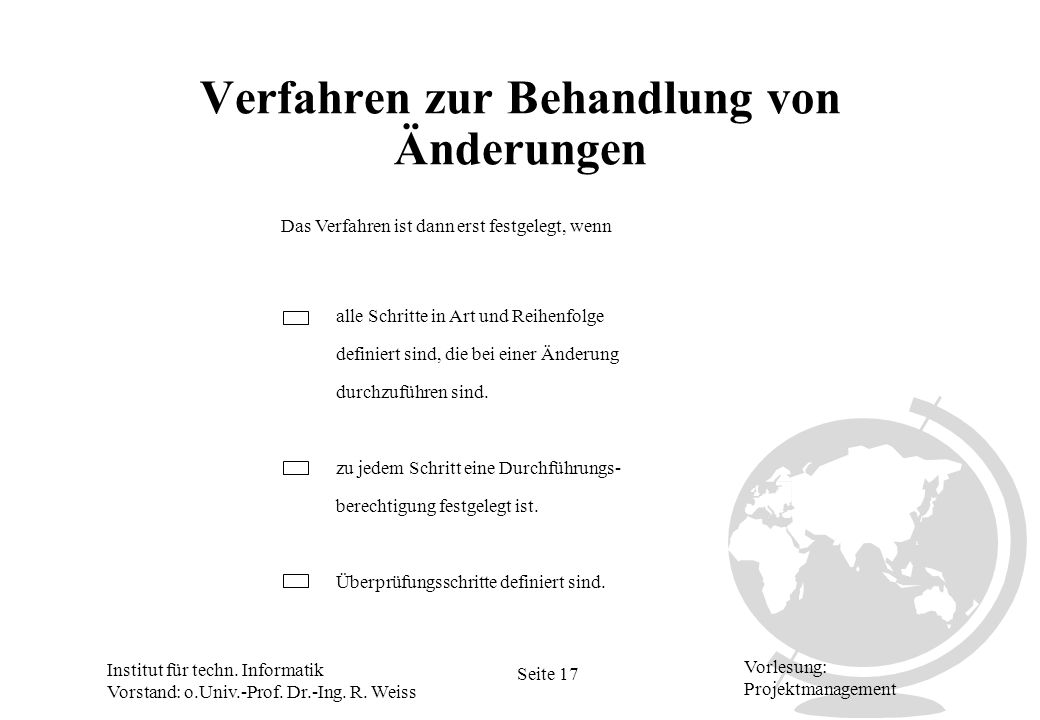 Verfahren zur Behandlung von Änderungen

Das Verfahren ist dann erst festgelegt, wenn

alle Schritte in Art und Reihenfolge definiert sind, die bei einer Änderung durchzuführen sind.

zu jedem Schritt eine Durchführungsberechtigung festgelegt ist.

Überprüfungsschritte definiert sind.

Institut für techn. Informatik
Vorstand: o.Univ.-Prof. Dr.-Ing. R. Weiss

Seite 17

Vorlesung:
Projektmanagement